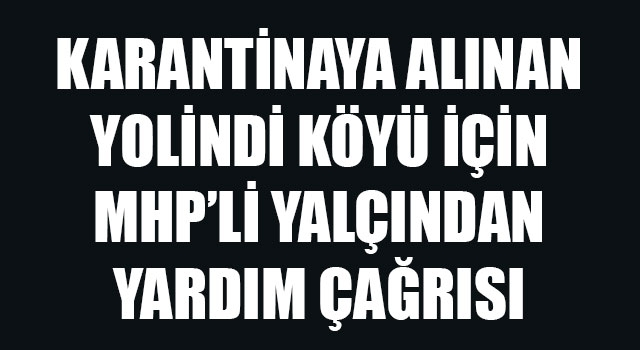 KARANTİNAYA ALINAN YOLİNDİ KÖYÜ İÇİN MHP'Lİ YALÇINDAN YARDIM ÇAĞRISI